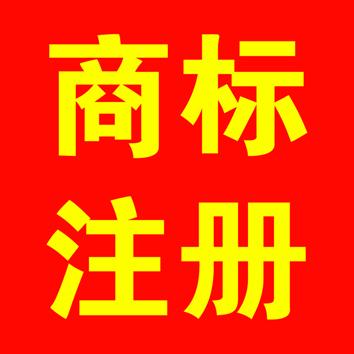 商标
注册